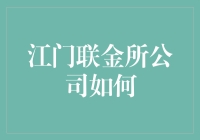 江门联金所公司如何